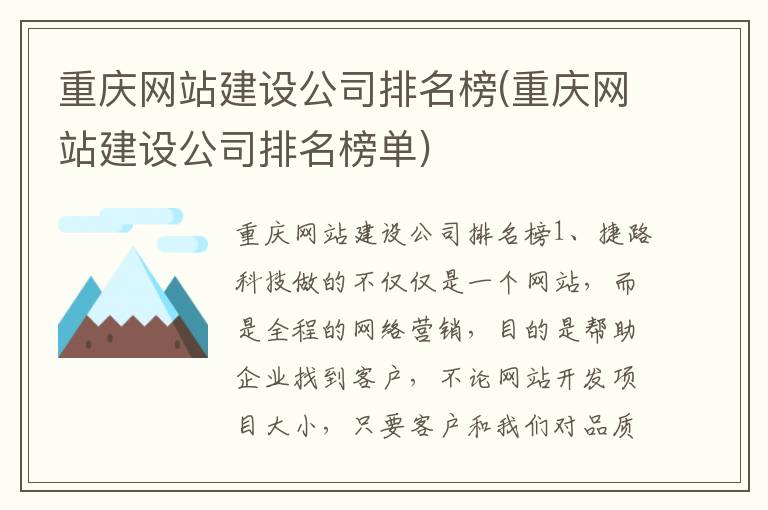 重庆网站建设公司排名榜(重庆网站建设公司排名榜单)

重庆网站建设公司排名榜1、捷路科技做的不仅仅是一个网站，而是全程的网络营销，目的是帮助企业找到客户，不论网站开发项目大小，只要客户和我们对品质